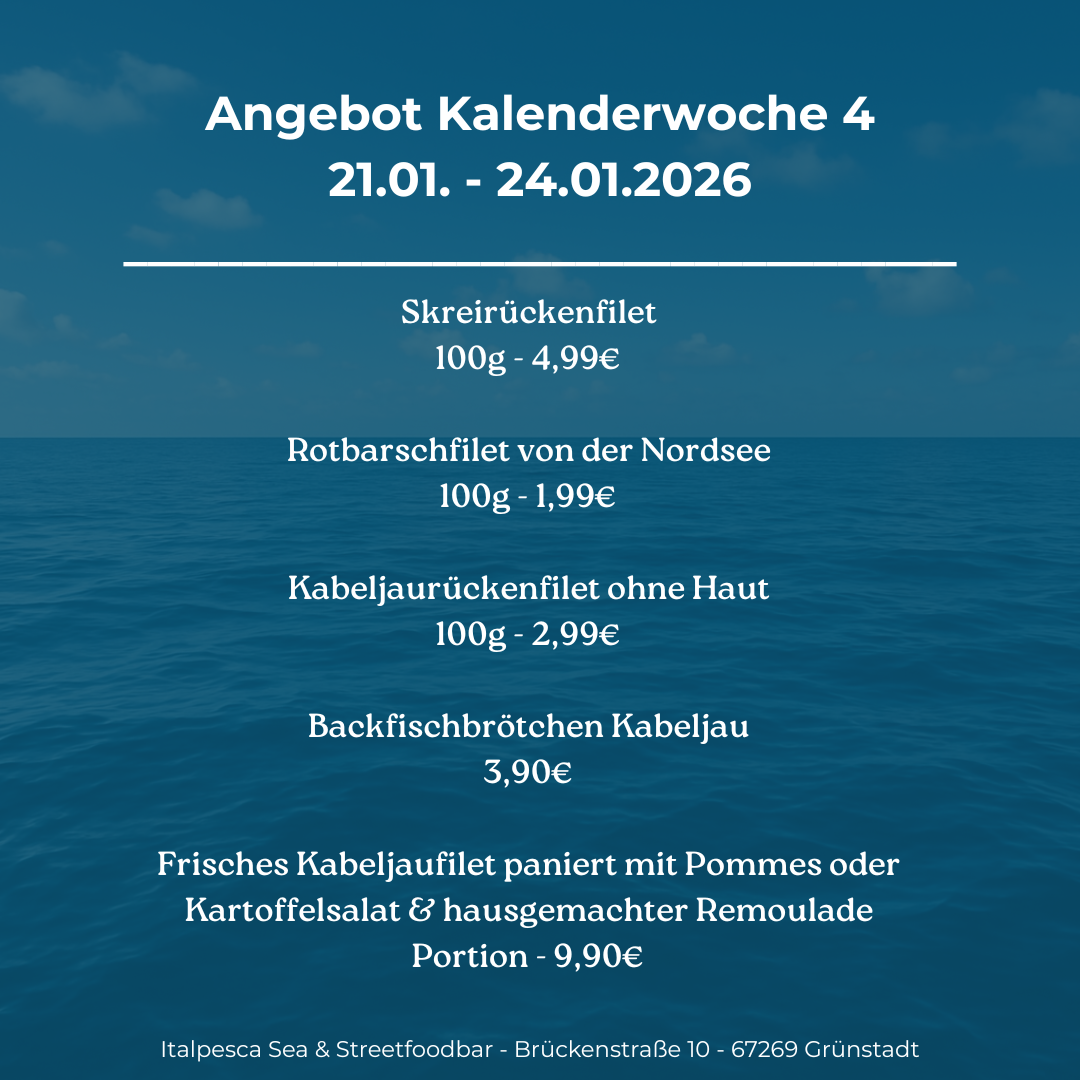 Angebot Kalenderwoche 4
21.01. - 24.01.2026

Skreirückenfilet
100g - 4,99€

Rotbarschfilet von der Nordsee
100g - 1,99€

Kabeljaurückenfilet ohne Haut
100g - 2,99€

Backfischbrötchen Kabeljau
3,90€

Frisches Kabeljaufilet paniert mit Pommes oder Kartoffelsalat & hausgemachter Remoulade
Portion - 9,90€

Italpesca Sea & Streetfoodbar - Brückenstraße 10 - 67269 Grünstadt